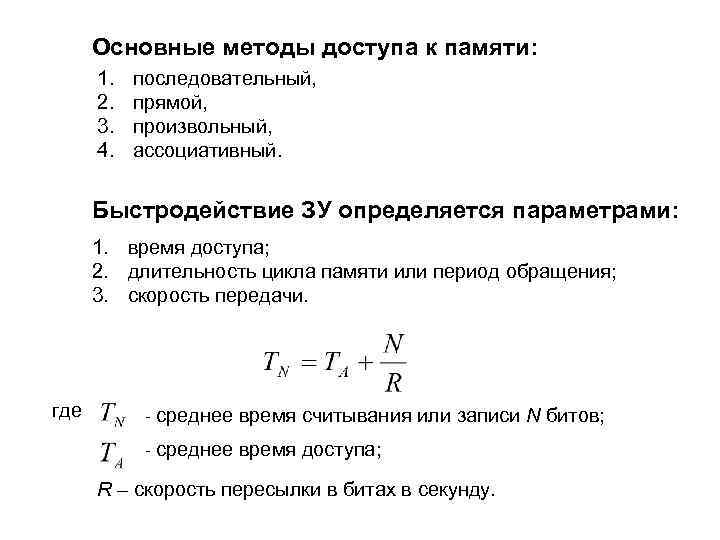 Основные методы доступа к памяти:

1. последовательный,
2. прямой,
3. произвольный,
4. ассоциативный.

Быстродействие ЗУ определяется параметрами:

1. время доступа;
2. длительность цикла памяти или период обращения;
3. скорость передачи.

$T_N = T_A + \frac{N}{R}$

где $T_N$ - среднее время считывания или записи $N$ битов;

$T_A$ - среднее время доступа;

$R$ – скорость пересылки в битах в секунду.